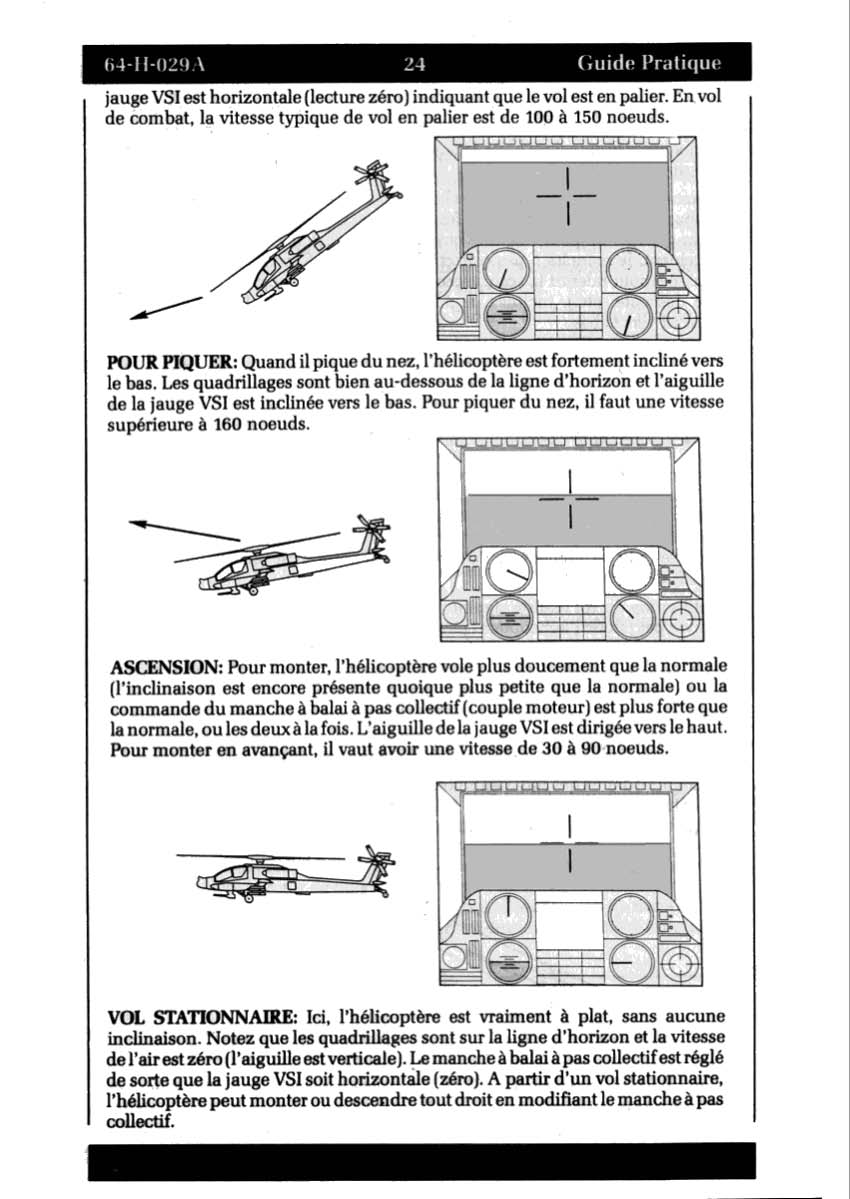 64-H-029A 24 Guide Pratique

jauge VSI est horizontale (lecture zéro) indiquant que le vol est en palier. En vol de combat, la vitesse typique de vol en palier est de 100 à 150 noeuds.

POUR PIQUER: Quand il pique du nez, l'hélicoptère est fortement incliné vers le bas. Les quadrillages sont bien au-dessous de la ligne d'horizon et l'aiguille de la jauge VSI est inclinée vers le bas. Pour piquer du nez, il faut une vitesse supérieure à 160 noeuds.

ASCENSION: Pour monter, l'hélicoptère vole plus doucement que la normale (l'inclinaison est encore présente quoique plus petite que la normale) ou la commande du manche à balai à pas collectif (couple moteur) est plus forte que la normale, ou les deux à la fois. L'aiguille de la jauge VSI est dirigée vers le haut. Pour monter en avançant, il vaut avoir une vitesse de 30 à 90 noeuds.

VOL STATIONNAIRE: Ici, l'hélicoptère est vraiment à plat, sans aucune inclinaison. Notez que les quadrillages sont sur la ligne d'horizon et la vitesse de l'air est zéro (l'aiguille est verticale). Le manche à balai à pas collectif est réglé de sorte que la jauge VSI soit horizontale (zéro). A partir d'un vol stationnaire, l'hélicoptère peut monter ou descendre tout droit en modifiant le manche à pas collectif.